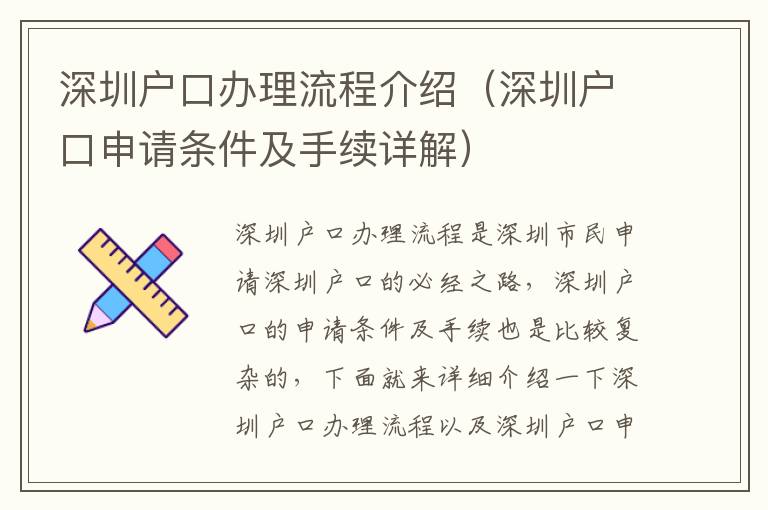 深圳户口办理流程介绍（深圳户口申请条件及手续详解）

深圳户口办理流程是深圳市民申请深圳户口的必经之路，深圳户口的申请条件及手续也是比较复杂的，下面就来详细介绍一下深圳户口办理流程以及深圳户口申